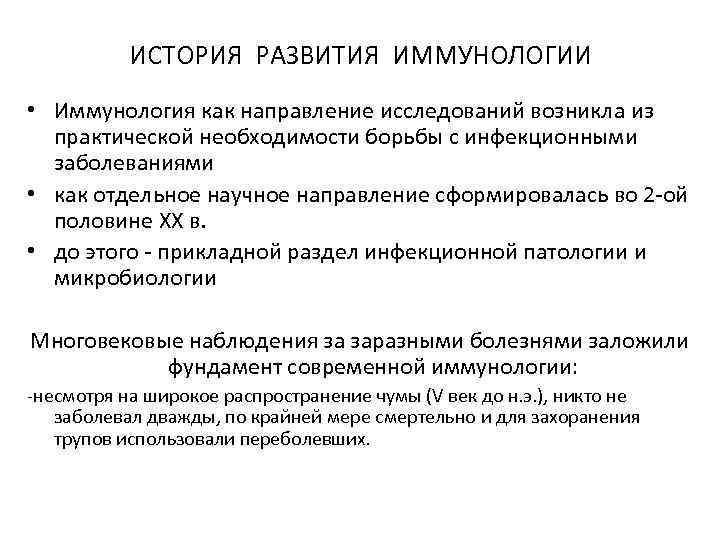 ИСТОРИЯ РАЗВИТИЯ ИММУНОЛОГИИ

• Иммунология как направление исследований возникла из практической необходимости борьбы с инфекционными заболеваниями

• как отдельное научное направление сформировалась во 2-ой половине XX в.

• до этого - прикладной раздел инфекционной патологии и микробиологии

Многовековые наблюдения за заразными болезнями заложили фундамент современной иммунологии:

-несмотря на широкое распространение чумы (V век до н.э.), никто не заболевал дважды, по крайней мере смертельно и для захоранения трупов использовали переболевших.